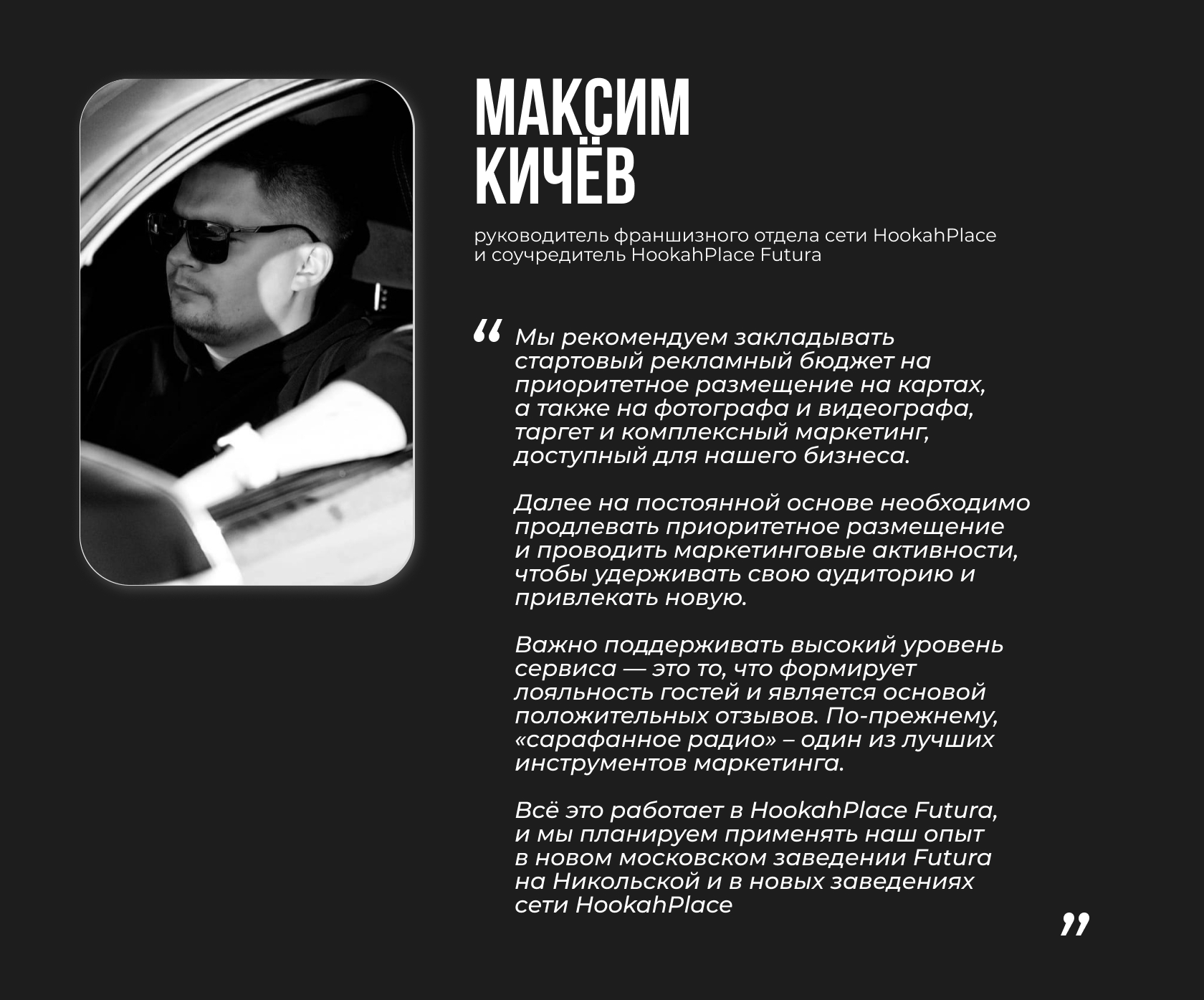 МАКСИМ КИЧЁВ

руководитель франшизного отдела сети HookahPlace и соучредитель HookahPlace Futura

“ Мы рекомендуем закладывать стартовый рекламный бюджет на приоритетное размещение на картах, а также на фотографа и видеографа, таргет и комплексный маркетинг, доступный для нашего бизнеса.

Далее на постоянной основе необходимо продлевать приоритетное размещение и проводить маркетинговые активности, чтобы удерживать свою аудиторию и привлекать новую.

Важно поддерживать высокий уровень сервиса — это то, что формирует лояльность гостей и является основой положительных отзывов. По-прежнему, «сарафанное радио» – один из лучших инструментов маркетинга.

Всё это работает в HookahPlace Futura, и мы планируем применять наш опыт в новом московском заведении Futura на Никольской и в новых заведениях сети HookahPlace ”